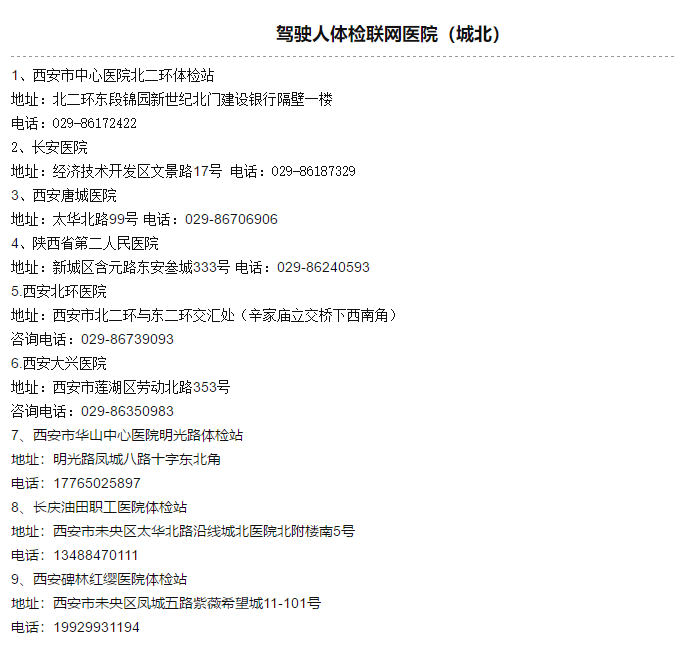 驾驶人体检联网医院（城北）

1、西安市中心医院北二环体检站
地址：北二环东段锦园新世纪北门建设银行隔壁一楼
电话：029-86172422
2、长安医院
地址：经济技术开发区文景路17号 电话：029-86187329
3、西安唐城医院
地址：太华北路99号 电话：029-86706906
4、陕西省第二人民医院
地址：新城区含元路东安叁城333号 电话：029-86240593
5.西安北环医院
地址：西安市北二环与东二环交汇处（辛家庙立交桥下西南角）
咨询电话：029-86739093
6.西安大兴医院
地址：西安市莲湖区劳动北路353号
咨询电话：029-86350983
7、西安市华山中心医院明光路体检站
地址：明光路凤城八路十字东北角
电话：17765025897
8、长庆油田职工医院体检站
地址：西安市未央区太华北路沿线城北医院北附楼南5号
电话：13488470111
9、西安碑林红缨医院体检站
地址：西安市未央区凤城五路紫薇希望城11-101号
电话：19929931194